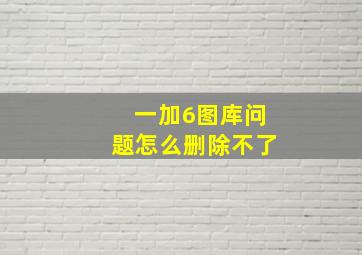 一加6图库问题怎么删除不了